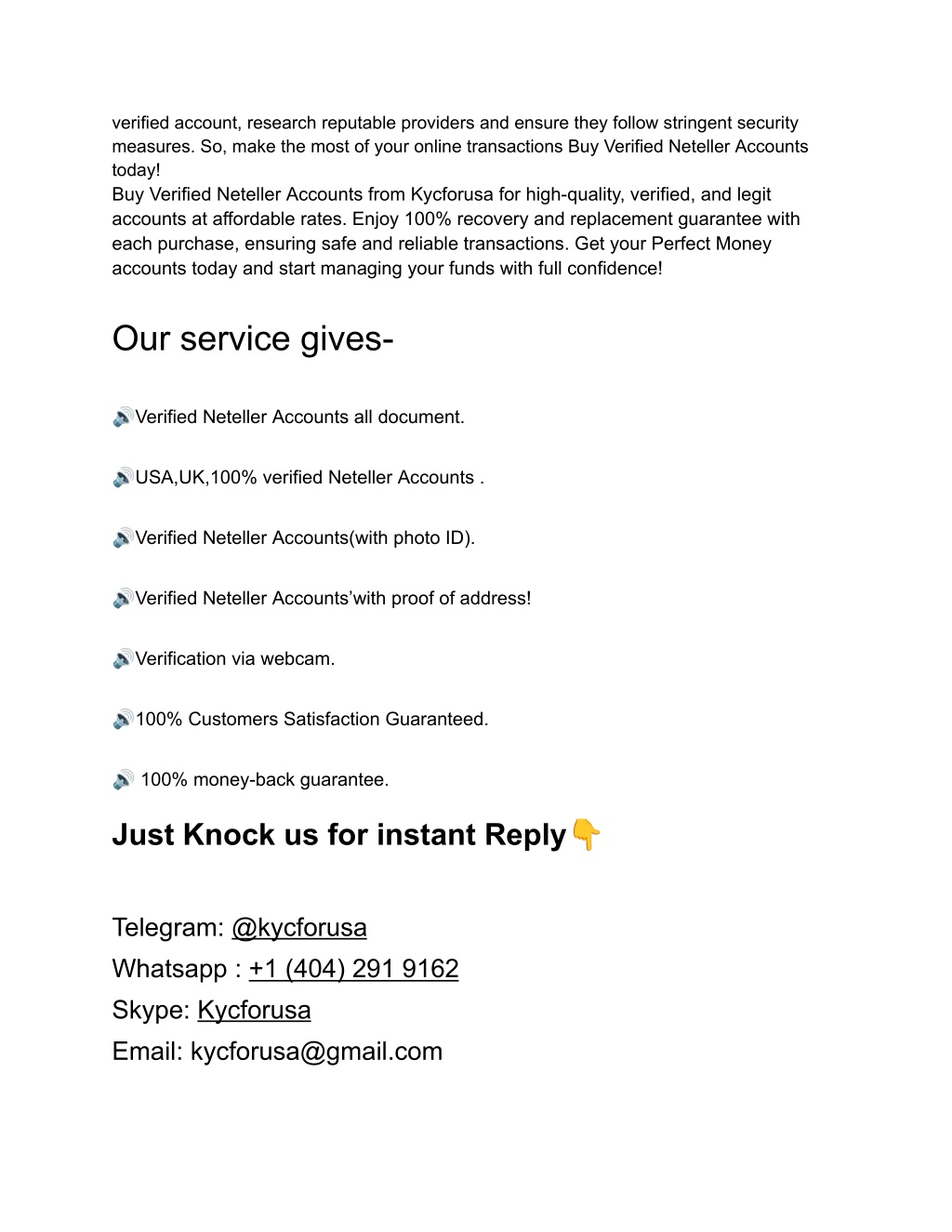 verified account, research reputable providers and ensure they follow stringent security measures. So, make the most of your online transactions Buy Verified Neteller Accounts today!
Buy Verified Neteller Accounts from Kycforusa for high-quality, verified, and legit accounts at affordable rates. Enjoy 100% recovery and replacement guarantee with each purchase, ensuring safe and reliable transactions. Get your Perfect Money accounts today and start managing your funds with full confidence!

Our service gives-

🔊Verified Neteller Accounts all document.

🔊USA,UK,100% verified Neteller Accounts .

🔊Verified Neteller Accounts(with photo ID).

🔊Verified Neteller Accounts’with proof of address!

🔊Verification via webcam.

🔊100% Customers Satisfaction Guaranteed.

🔊 100% money-back guarantee.

Just Knock us for instant Reply👇

Telegram: @kycforusa
Whatsapp : +1 (404) 291 9162
Skype: Kycforusa
Email: kycforusa@gmail.com